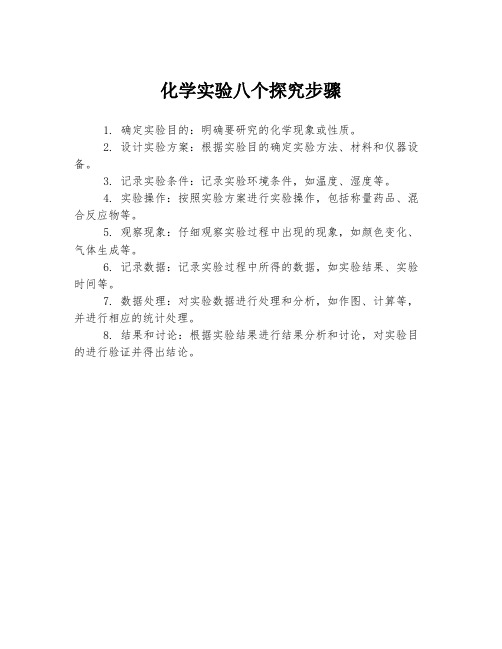 化学实验八个探究步骤

1. 确定实验目的：明确要研究的化学现象或性质。

2. 设计实验方案：根据实验目的确定实验方法、材料和仪器设备。

3. 记录实验条件：记录实验环境条件，如温度、湿度等。

4. 实验操作：按照实验方案进行实验操作，包括称量药品、混合反应物等。

5. 观察现象：仔细观察实验过程中出现的现象，如颜色变化、气体生成等。

6. 记录数据：记录实验过程中所得的数据，如实验结果、实验时间等。

7. 数据处理：对实验数据进行处理和分析，如作图、计算等，并进行相应的统计处理。

8. 结果和讨论：根据实验结果进行结果分析和讨论，对实验目的进行验证并得出结论。